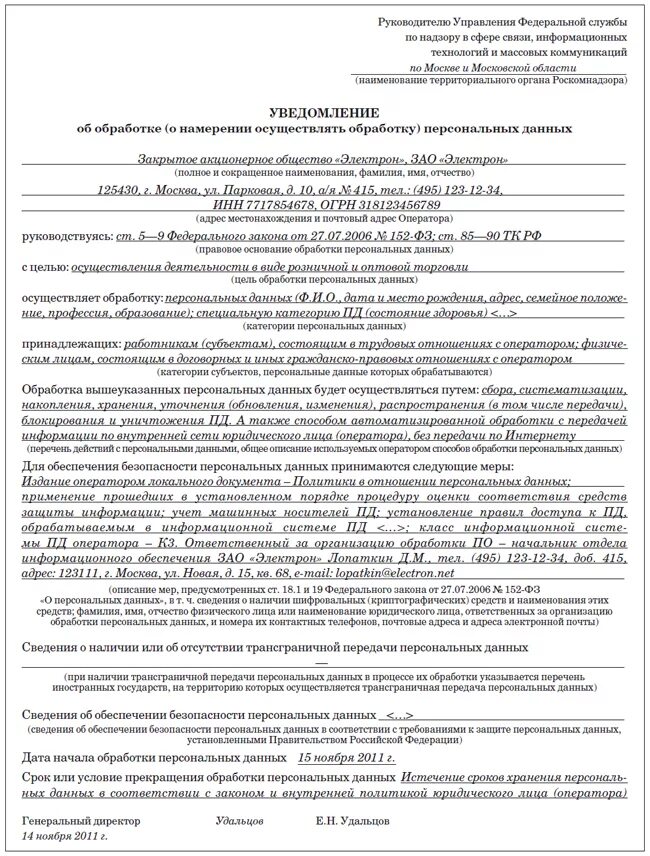 Руководителю Управления Федеральной службы по надзору в сфере связи, информационных технологий и массовых коммуникаций
по Москве и Московской области
(наименование территориального органа Роскомнадзора)

УВЕДОМЛЕНИЕ
об обработке (о намерении осуществлять обработку) персональных данных

Закрытое акционерное общество «Электрон», ЗАО «Электрон»
(полное и сокращенное наименования, фамилия, имя, отчество)
125430, г. Москва, ул. Парковая, д. 10, а/я № 415, тел.: (495) 123-12-34, ИНН 7717854678, ОГРН 318123456789
(адрес местонахождения и почтовый адрес Оператора)

руководствуясь: ст. 5—9 Федерального закона от 27.07.2006 № 152-ФЗ; ст. 85—90 ТК РФ
(правовое основание обработки персональных данных)

с целью: осуществления деятельности в виде розничной и оптовой торговли
(цель обработки персональных данных)

осуществляет обработку: персональных данных (Ф.И.О., дата и место рождения, адрес, семейное положение, профессия, образование); специальную категорию ПД (состояние здоровья) <...>
(категории персональных данных)

принадлежащих: работникам (субъектам), состоящим в трудовых отношениях с оператором; физическим лицам, состоящим в договорных и иных гражданско-правовых отношениях с оператором
(категории субъектов, персональные данные которых обрабатываются)

Обработка вышеуказанных персональных данных будет осуществляться путем: сбора, систематизации, накопления, хранения, уточнения (обновления, изменения), распространения (в том числе передачи), блокирования и уничтожения ПД. А также способом автоматизированной обработки с передачей информации по внутренней сети юридического лица (оператора), без передачи по Интернету
(перечень действий с персональными данными, общее описание используемых оператором способов обработки персональных данных)

Для обеспечения безопасности персональных данных принимаются следующие меры:
Издание оператором локального документа – Политики в отношении персональных данных; применение прошедших в установленном порядке процедуру оценки соответствия средств защиты информации; учет машинных носителей ПД; установление правил доступа к ПД, обрабатываемым в информационной системе ПД <...>; класс информационной системы ПД оператора – К3. Ответственный за организацию обработки ПО – начальник отдела информационного обеспечения ЗАО «Электрон» Лопаткин Д.М., тел. (495) 123-12-34, доб. 415, адрес: 123111, г. Москва, ул. Новая, д. 15, кв. 68, e-mail: lopatkin@electron.net
(описание мер, предусмотренных ст. 18.1 и 19 Федерального закона от 27.07.2006 № 152-ФЗ «О персональных данных», в т. ч. сведения о наличии шифровальных (криптографических) средств и наименования этих средств; фамилия, имя, отчество физического лица или наименование юридического лица, ответственных за организацию обработки персональных данных, и номера их контактных телефонов, почтовые адреса и адреса электронной почты)

Сведения о наличии или об отсутствии трансграничной передачи персональных данных
—
(при наличии трансграничной передачи персональных данных в процессе их обработки указывается перечень иностранных государств, на территорию которых осуществляется трансграничная передача персональных данных)

Сведения об обеспечении безопасности персональных данных <...>
(сведения об обеспечении безопасности персональных данных в соответствии с требованиями к защите персональных данных, установленными Правительством Российской Федерации)

Дата начала обработки персональных данных 15 ноября 2011 г.

Срок или условие прекращения обработки персональных данных Истечение сроков хранения персональных данных в соответствии с законом и внутренней политикой юридического лица (оператора)

Генеральный директор Удальцов Е.Н. Удальцов
14 ноября 2011 г.